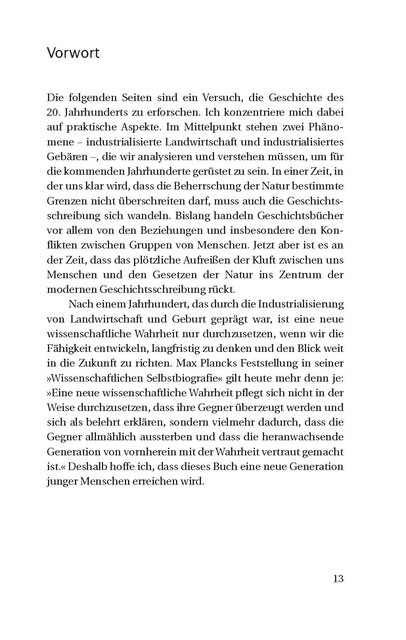 Vorwort

Die folgenden Seiten sind ein Versuch, die Geschichte des 20. Jahrhunderts zu erforschen. Ich konzentriere mich dabei auf praktische Aspekte. Im Mittelpunkt stehen zwei Phänomene – industrialisierte Landwirtschaft und industrialisiertes Gebären –, die wir analysieren und verstehen müssen, um für die kommenden Jahrhunderte gerüstet zu sein. In einer Zeit, in der uns klar wird, dass die Beherrschung der Natur bestimmte Grenzen nicht überschreiten darf, muss auch die Geschichtsschreibung sich wandeln. Bislang handeln Geschichtsbücher vor allem von den Beziehungen und insbesondere den Konflikten zwischen Gruppen von Menschen. Jetzt aber ist es an der Zeit, dass das plötzliche Aufreißen der Kluft zwischen uns Menschen und den Gesetzen der Natur ins Zentrum der modernen Geschichtsschreibung rückt.

Nach einem Jahrhundert, das durch die Industrialisierung von Landwirtschaft und Geburt geprägt war, ist eine neue wissenschaftliche Wahrheit nur durchzusetzen, wenn wir die Fähigkeit entwickeln, langfristig zu denken und den Blick weit in die Zukunft zu richten. Max Plancks Feststellung in seiner »Wissenschaftlichen Selbstbiografie« gilt heute mehr denn je: »Eine neue wissenschaftliche Wahrheit pflegt sich nicht in der Weise durchzusetzen, dass ihre Gegner überzeugt werden und sich als belehrt erklären, sondern vielmehr dadurch, dass die Gegner allmählich aussterben und dass die heranwachsende Generation von vornherein mit der Wahrheit vertraut gemacht ist.« Deshalb hoffe ich, dass dieses Buch eine neue Generation junger Menschen erreichen wird.

13